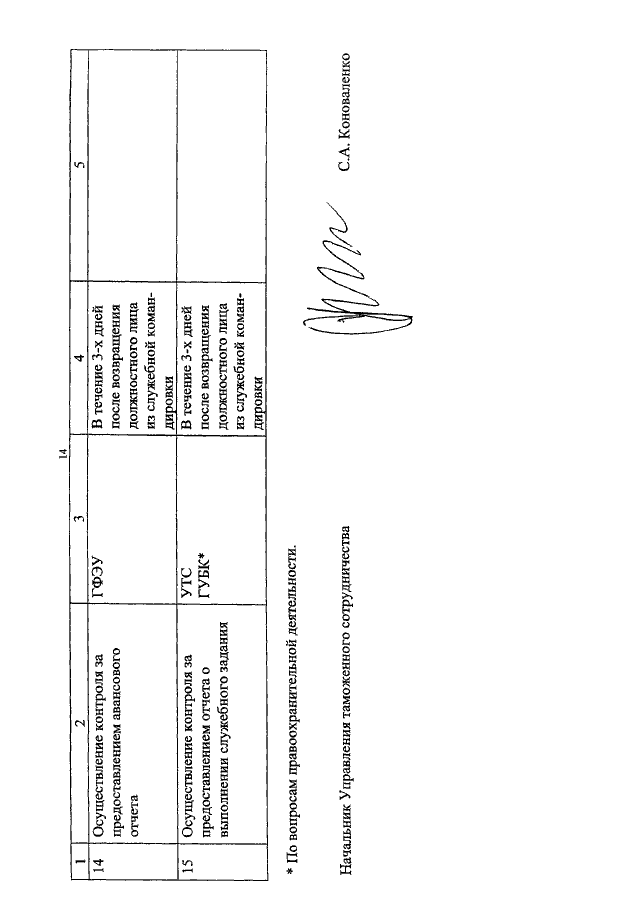 14

| 1 | 2 | 3 | 4 | 5 |
|---|---|---|---|---|
| 14 | Осуществление контроля за предоставлением авансового отчета | ГФЭУ | В течение 3-х дней после возвращения должностного лица из служебной командировки | |
| 15 | Осуществление контроля за предоставлением отчета о выполнении служебного задания | УТС ГУБК* | В течение 3-х дней после возвращения должностного лица из служебной командировки | |

* По вопросам правоохранительной деятельности.

Начальник Управления таможенного сотрудничества С.А. Коноваленко